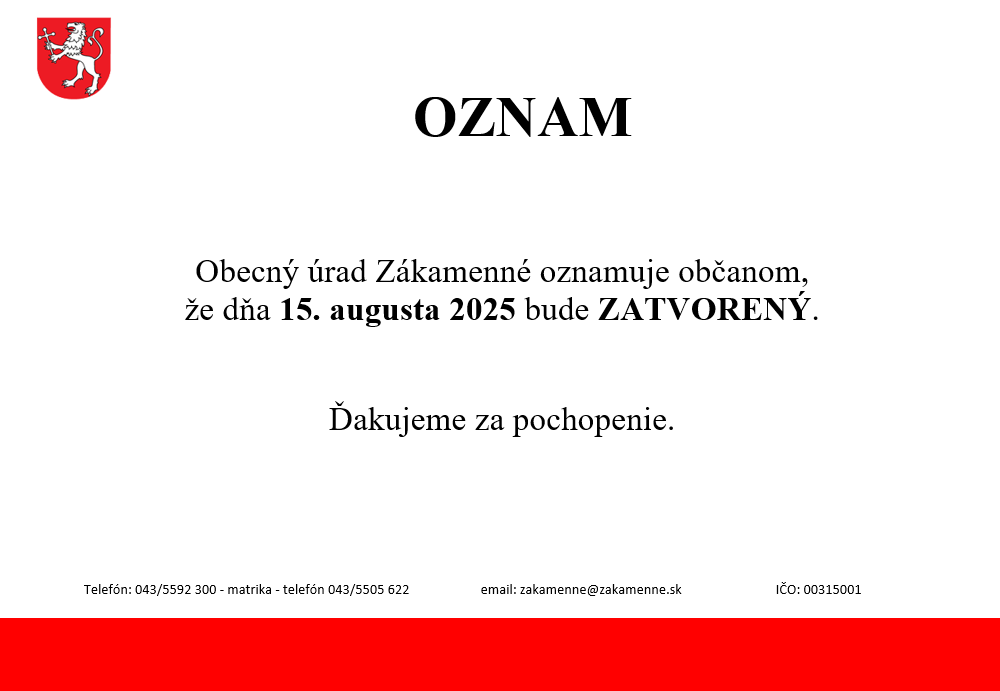 OZNAM

Obecný úrad Zákamenné oznamuje občanom, že dňa 15. augusta 2025 bude ZATVORENÝ.

Ďakujeme za pochopenie.

Telefón: 043/5592 300 - matrika - telefón 043/5505 622 email: zakamenne@zakamenne.sk IČO: 00315001